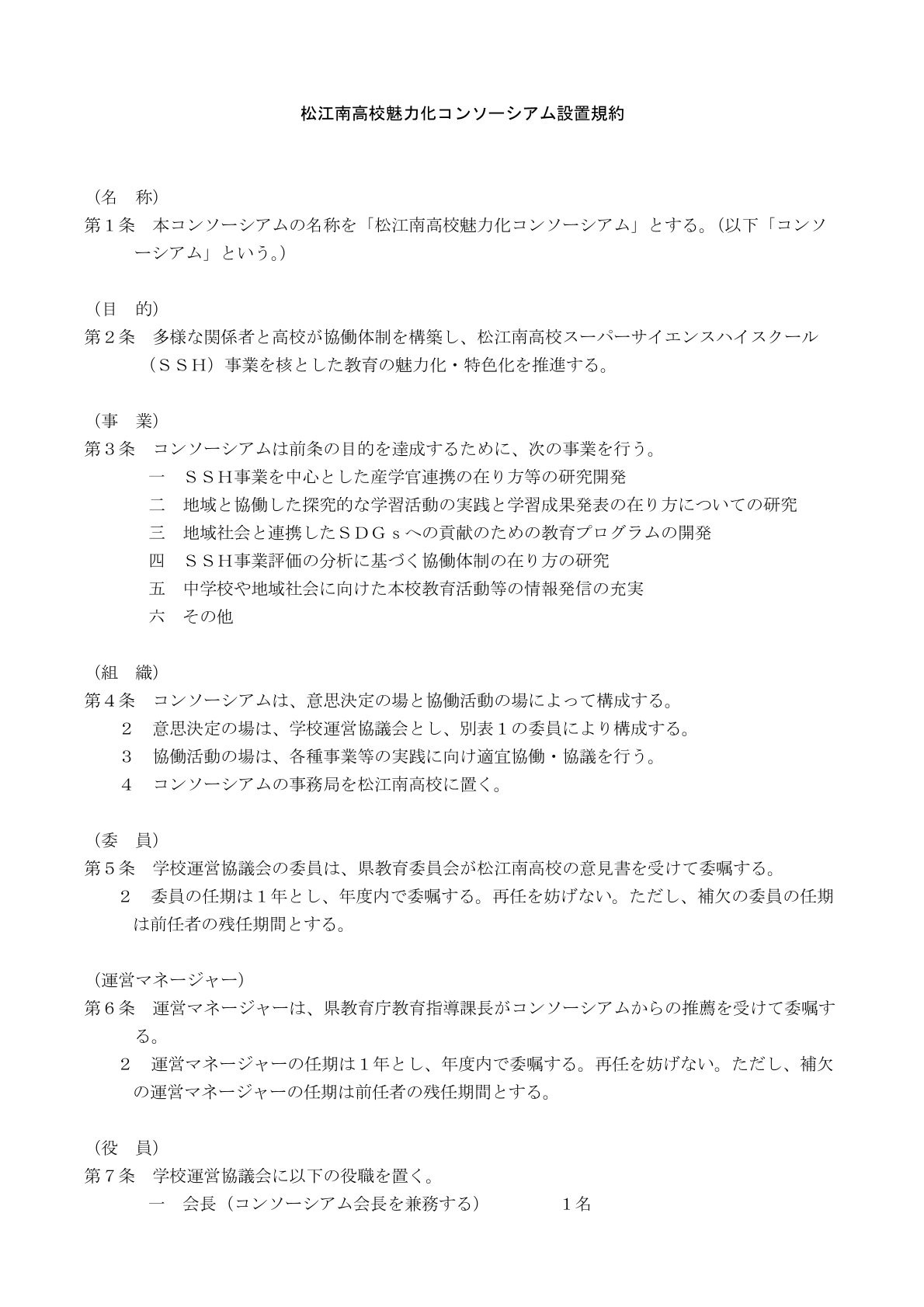 松江南高校魅力化コンソーシアム設置規約

（名　称）
第１条　本コンソーシアムの名称を「松江南高校魅力化コンソーシアム」とする。（以下「コンソーシアム」という。）

（目　的）
第２条　多様な関係者と高校が協働体制を構築し、松江南高校スーパーサイエンスハイスクール（ＳＳＨ）事業を核とした教育の魅力化・特色化を推進する。

（事　業）
第３条　コンソーシアムは前条の目的を達成するために、次の事業を行う。
一　ＳＳＨ事業を中心とした産学官連携の在り方等の研究開発
二　地域と協働した探究的な学習活動の実践と学習成果発表の在り方についての研究
三　地域社会と連携したＳＤＧｓへの貢献のための教育プログラムの開発
四　ＳＳＨ事業評価の分析に基づく協働体制の在り方の研究
五　中学校や地域社会に向けた本校教育活動等の情報発信の充実
六　その他

（組　織）
第４条　コンソーシアムは、意思決定の場と協働活動の場によって構成する。
２　意思決定の場は、学校運営協議会とし、別表１の委員により構成する。
３　協働活動の場は、各種事業等の実践に向け適宜協働・協議を行う。
４　コンソーシアムの事務局を松江南高校に置く。

（委　員）
第５条　学校運営協議会の委員は、県教育委員会が松江南高校の意見書を受けて委嘱する。
２　委員の任期は１年とし、年度内で委嘱する。再任を妨げない。ただし、補欠の委員の任期は前任者の残任期間とする。

（運営マネージャー）
第６条　運営マネージャーは、県教育庁教育指導課長がコンソーシアムからの推薦を受けて委嘱する。
２　運営マネージャーの任期は１年とし、年度内で委嘱する。再任を妨げない。ただし、補欠の運営マネージャーの任期は前任者の残任期間とする。

（役　員）
第７条　学校運営協議会に以下の役職を置く。
一　会長（コンソーシアム会長を兼務する）　１名